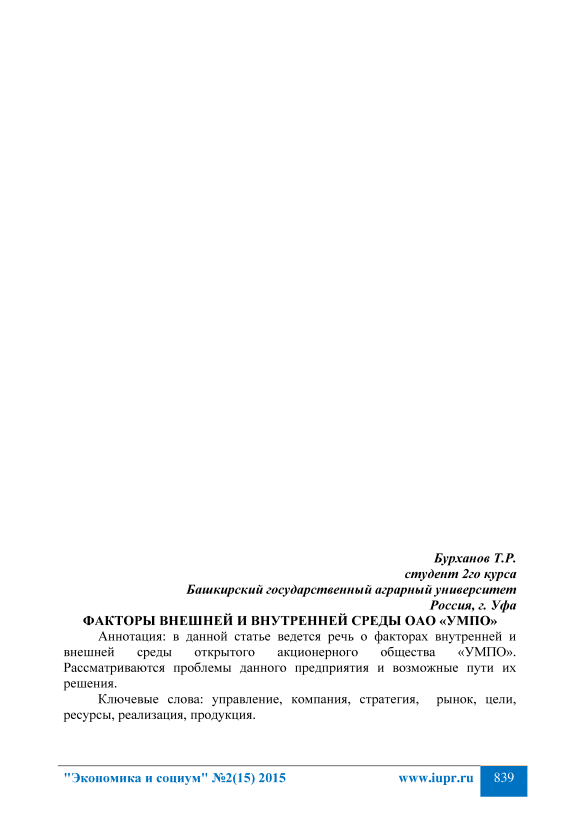 Бурханов Т.Р.
студент 2го курса
Башкирский государственный аграрный университет
Россия, г. Уфа

ФАКТОРЫ ВНЕШНЕЙ И ВНУТРЕННЕЙ СРЕДЫ ОАО «УМПО»

Аннотация: в данной статье ведется речь о факторах внутренней и внешней среды открытого акционерного общества «УМПО». Рассматриваются проблемы данного предприятия и возможные пути их решения.

Ключевые слова: управление, компания, стратегия, рынок, цели, ресурсы, реализация, продукция.

"Экономика и социум" №2(15) 2015 www.iupr.ru 839